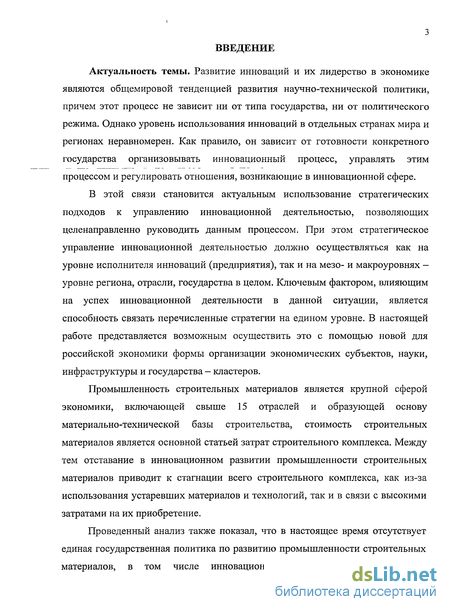 3

ВВЕДЕНИЕ

Актуальность темы. Развитие инноваций и их лидерство в экономике являются общемировой тенденцией развития научно-технической политики, причем этот процесс не зависит ни от типа государства, ни от политического режима. Однако уровень использования инноваций в отдельных странах мира и регионах неравномерен. Как правило, он зависит от готовности конкретного государства организовывать инновационный процесс, управлять этим процессом и регулировать отношения, возникающие в инновационной сфере.

В этой связи становится актуальным использование стратегических подходов к управлению инновационной деятельностью, позволяющих целенаправленно руководить данным процессом. При этом стратегическое управление инновационной деятельностью должно осуществляться как на уровне исполнителя инноваций (предприятия), так и на мезо- и макроуровнях – уровне региона, отрасли, государства в целом. Ключевым фактором, влияющим на успех инновационной деятельности в данной ситуации, является способность связать перечисленные стратегии на едином уровне. В настоящей работе представляется возможным осуществить это с помощью новой для российской экономики формы организации экономических субъектов, науки, инфраструктуры и государства – кластеров.

Промышленность строительных материалов является крупной сферой экономики, включающей свыше 15 отраслей и образующей основу материально-технической базы строительства, стоимость строительных материалов является основной статьей затрат строительного комплекса. Между тем отставание в инновационном развитии промышленности строительных материалов приводит к стагнации всего строительного комплекса, как из-за использования устаревших материалов и технологий, так и в связи с высокими затратами на их приобретение.

Проведенный анализ также показал, что в настоящее время отсутствует единая государственная политика по развитию промышленности строительных материалов, в том числе инновацион

dsLib.net
библиотека диссертаций